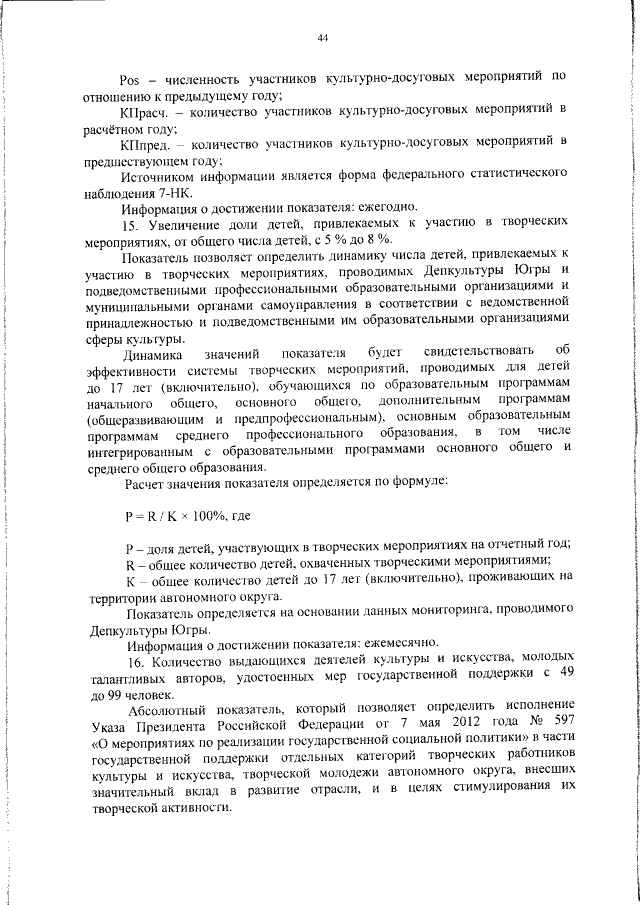 44

Pos – численность участников культурно-досуговых мероприятий по отношению к предыдущему году;

КПрасч. – количество участников культурно-досуговых мероприятий в расчётном году;

КПпред. – количество участников культурно-досуговых мероприятий в предшествующем году;

Источником информации является форма федерального статистического наблюдения 7-НК.

Информация о достижении показателя: ежегодно.

15. Увеличение доли детей, привлекаемых к участию в творческих мероприятиях, от общего числа детей, с 5 % до 8 %.

Показатель позволяет определить динамику числа детей, привлекаемых к участию в творческих мероприятиях, проводимых Депкультуры Югры и подведомственными профессиональными образовательными организациями и муниципальными органами самоуправления в соответствии с ведомственной принадлежностью и подведомственными им образовательными организациями сферы культуры.

Динамика значений показателя будет свидетельствовать об эффективности системы творческих мероприятий, проводимых для детей до 17 лет (включительно), обучающихся по образовательным программам начального общего, основного общего, дополнительным программам (общеразвивающим и предпрофессиональным), основным образовательным программам среднего профессионального образования, в том числе интегрированным с образовательными программами основного общего и среднего общего образования.

Расчет значения показателя определяется по формуле:

$P = R / K \times 100\%$, где

P – доля детей, участвующих в творческих мероприятиях на отчетный год;

R – общее количество детей, охваченных творческими мероприятиями;

K – общее количество детей до 17 лет (включительно), проживающих на территории автономного округа.

Показатель определяется на основании данных мониторинга, проводимого Депкультуры Югры.

Информация о достижении показателя: ежемесячно.

16. Количество выдающихся деятелей культуры и искусства, молодых талантливых авторов, удостоенных мер государственной поддержки с 49 до 99 человек.

Абсолютный показатель, который позволяет определить исполнение Указа Президента Российской Федерации от 7 мая 2012 года № 597 «О мероприятиях по реализации государственной социальной политики» в части государственной поддержки отдельных категорий творческих работников культуры и искусства, творческой молодежи автономного округа, внесших значительный вклад в развитие отрасли, и в целях стимулирования их творческой активности.